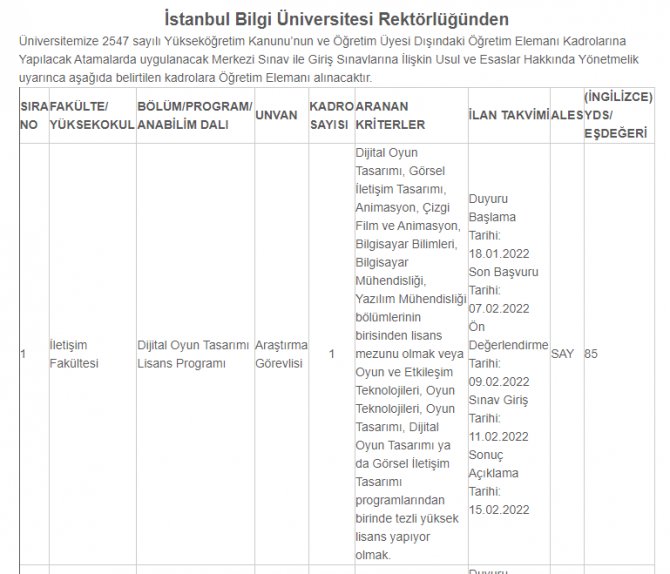 İstanbul Bilgi Üniversitesi Rektörlüğünden

Üniversitemize 2547 sayılı Yükseköğretim Kanunu'nun ve Öğretim Üyesi Dışındaki Öğretim Elemanı Kadrolarına Yapılacak Atamalarda uygulanacak Merkezi Sınav ile Giriş Sınavlarına İlişkin Usul ve Esaslar Hakkında Yönetmelik uyarınca aşağıda belirtilen kadrolara Öğretim Elemanı alınacaktır.

| SIRA NO | FAKÜLTE/ YÜKSEKOKUL | BÖLÜM/PROGRAM/ ANABİLİM DALI | UNVAN | KADRO SAYISI | ARANAN KRİTERLER | İLAN TAKVİMİ | ALES | (İNGİLİZCE) YDS/ EŞDEĞERİ |
|---|---|---|---|---|---|---|---|---|
| 1 | İletişim Fakültesi | Dijital Oyun Tasarımı Lisans Programı | Araştırma Görevlisi | 1 | Dijital Oyun Tasarımı, Görsel İletişim Tasarımı, Animasyon, Çizgi Film ve Animasyon, Bilgisayar Bilimleri, Bilgisayar Mühendisliği, Yazılım Mühendisliği bölümlerinin birisinden lisans mezunu olmak veya Oyun ve Etkileşim Teknolojileri, Oyun Teknolojileri, Oyun Tasarımı, Dijital Oyun Tasarımı ya da Görsel İletişim Tasarımı programlarından birinde tezli yüksek lisans yapıyor olmak. | Duyuru Başlama Tarihi: 18.01.2022 Son Başvuru Tarihi: 07.02.2022 Ön Değerlendirme Tarihi: 09.02.2022 Sınav Giriş Tarihi: 11.02.2022 Sonuç Açıklama Tarihi: 15.02.2022 | SAY | 85 |
|  |  |  |  |  |  | Duyuru |  |  |